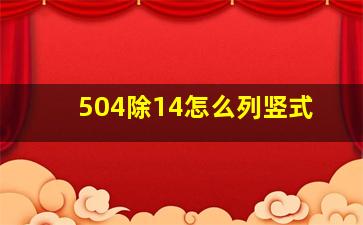 504除14怎么列竖式